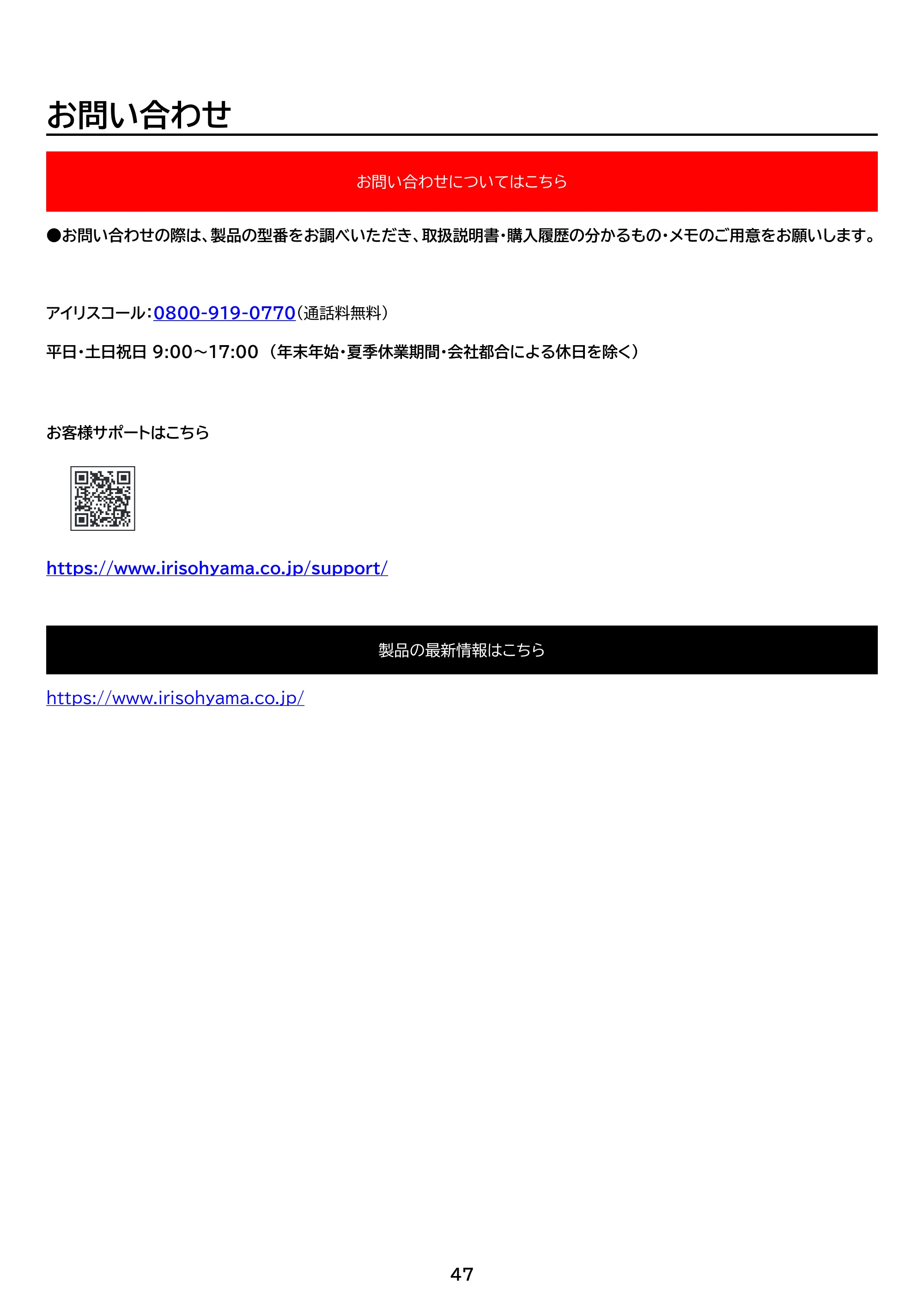 お問い合わせ

お問い合わせについてはこちら

●お問い合わせの際は、製品の型番をお調べいただき、取扱説明書・購入履歴の分かるもの・メモのご用意をお願いします。

アイリスコール：0800-919-0770（通話料無料）

平日・土日祝日 9:00～17:00（年末年始・夏季休業期間・会社都合による休日を除く）

お客様サポートはこちら

https://www.irisohyama.co.jp/support/

製品の最新情報はこちら

https://www.irisohyama.co.jp/

47